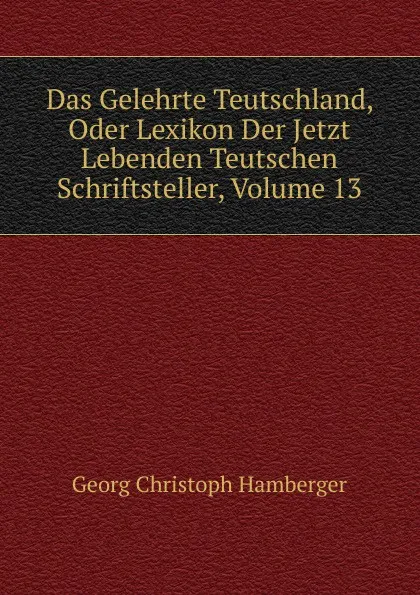 Das Gelehrte Teutschland, Oder Lexikon Der Jetzt Lebenden Teutschen Schriftsteller, Volume 13

Georg Christoph Hamberger